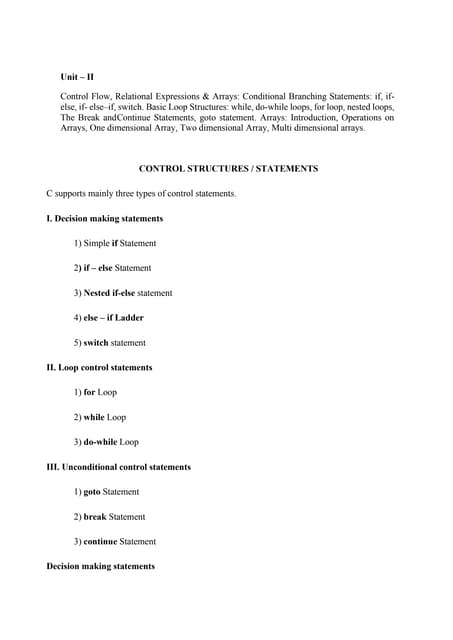 Unit – II

Control Flow, Relational Expressions & Arrays: Conditional Branching Statements: if, if-else, if- else–if, switch. Basic Loop Structures: while, do-while loops, for loop, nested loops, The Break andContinue Statements, goto statement. Arrays: Introduction, Operations on Arrays, One dimensional Array, Two dimensional Array, Multi dimensional arrays.

CONTROL STRUCTURES / STATEMENTS

C supports mainly three types of control statements.

I. Decision making statements

1) Simple if Statement

2) if – else Statement

3) Nested if-else statement

4) else – if Ladder

5) switch statement

II. Loop control statements

1) for Loop

2) while Loop

3) do-while Loop

III. Unconditional control statements

1) goto Statement

2) break Statement

3) continue Statement

Decision making statements